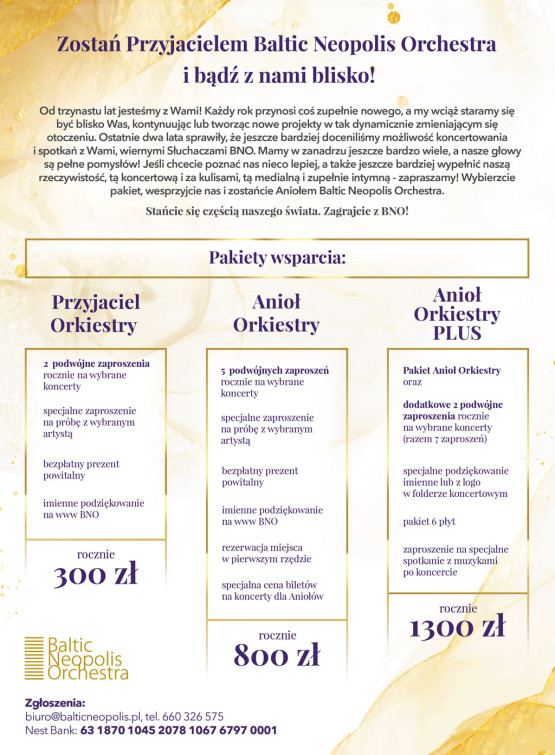 Zostań Przyjacielem Baltic Neopolis Orchestra i bądź z nami blisko!

Od trzynastu lat jesteśmy z Wami! Każdy rok przynosi coś zupełnie nowego, a my wciąż staramy się być blisko Was, kontynuując lub tworząc nowe projekty w tak dynamicznie zmieniającym się otoczeniu. Ostatnie dwa lata sprawiły, że jeszcze bardziej doceniliśmy możliwość koncertowania i spotkań z Wami, wiernymi Słuchaczami BNO. Mamy w zanadrzu jeszcze bardzo wiele, a nasze głowy są pełne pomysłów! Jeśli chcecie poznać nas nieco lepiej, a także jeszcze bardziej wypełnić naszą rzeczywistość, tą koncertową i za kulisami, tą medialną i zupełnie intymną - zapraszamy! Wybierzcie pakiet, wesprzyjcie nas i zostańcie Aniołem Baltic Neopolis Orchestra.

Stańcie się częścią naszego świata. Zagrajcie z BNO!

Pakiety wsparcia:

Przyjaciel Orkiestry

2 podwójne zaproszenia rocznie na wybrane koncerty

specjalne zaproszenie na próbę z wybranym artystą

bezpłatny prezent powitalny

imienne podziękowanie na www BNO

rocznie
300 zł

Anioł Orkiestry

5 podwójnych zaproszeń rocznie na wybrane koncerty

specjalne zaproszenie na próbę z wybranym artystą

bezpłatny prezent powitalny

imienne podziękowanie na www BNO

rezerwacja miejsca w pierwszym rzędzie

specjalna cena biletów na koncerty dla Aniołów

rocznie
800 zł

Anioł Orkiestry PLUS

Pakiet Anioł Orkiestry oraz

dodatkowe 2 podwójne zaproszenia rocznie na wybrane koncerty (razem 7 zaproszeń)

specjalne podziękowanie imienne lub z logo w folderze koncertowym

pakiet 6 płyt

zaproszenie na specjalne spotkanie z muzykami po koncercie

rocznie
1300 zł

Baltic Neopolis Orchestra

Zgłoszenia:
biuro@balticneopolis.pl, tel. 660 326 575
Nest Bank: 63 1870 1045 2078 1067 6797 0001